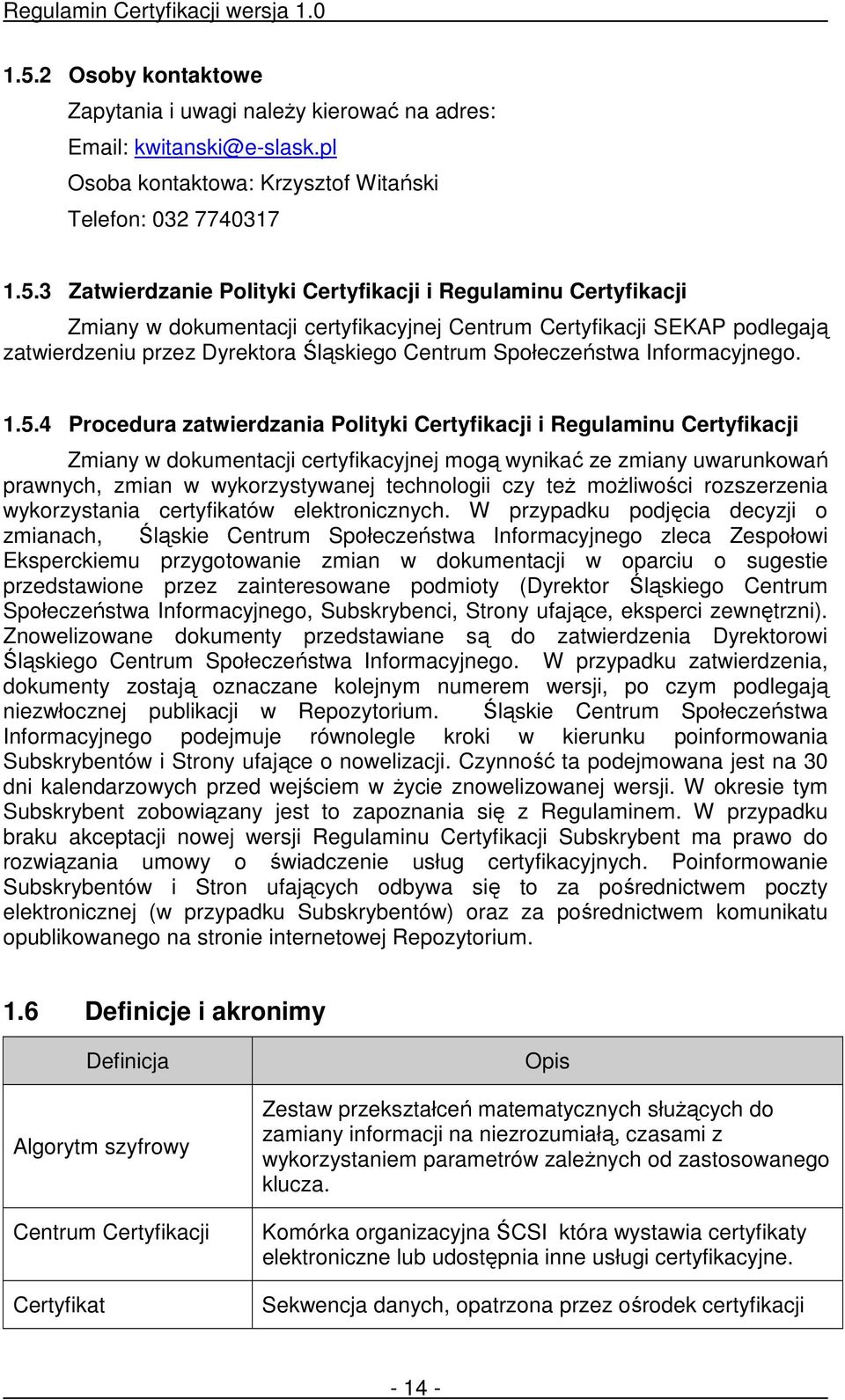 Regulamin Certyfikacji wersja 1.0

1.5.2 Osoby kontaktowe

Zapytania i uwagi należy kierować na adres:

Email: kwitanski@e-slask.pl

Osoba kontaktowa: Krzysztof Witański

Telefon: 032 7740317

1.5.3 Zatwierdzanie Polityki Certyfikacji i Regulaminu Certyfikacji

Zmiany w dokumentacji certyfikacyjnej Centrum Certyfikacji SEKAP podlegają zatwierdzeniu przez Dyrektora Śląskiego Centrum Społeczeństwa Informacyjnego.

1.5.4 Procedura zatwierdzania Polityki Certyfikacji i Regulaminu Certyfikacji

Zmiany w dokumentacji certyfikacyjnej mogą wynikać ze zmiany uwarunkowań prawnych, zmian w wykorzystywanej technologii czy też możliwości rozszerzenia wykorzystania certyfikatów elektronicznych. W przypadku podjęcia decyzji o zmianach, Śląskie Centrum Społeczeństwa Informacyjnego zleca Zespołowi Eksperckiemu przygotowanie zmian w dokumentacji w oparciu o sugestie przedstawione przez zainteresowane podmioty (Dyrektor Śląskiego Centrum Społeczeństwa Informacyjnego, Subskrybenci, Strony ufające, eksperci zewnętrzni). Znowelizowane dokumenty przedstawiane są do zatwierdzenia Dyrektorowi Śląskiego Centrum Społeczeństwa Informacyjnego. W przypadku zatwierdzenia, dokumenty zostają oznaczane kolejnym numerem wersji, po czym podlegają niezwłocznej publikacji w Repozytorium. Śląskie Centrum Społeczeństwa Informacyjnego podejmuje równolegle kroki w kierunku poinformowania Subskrybentów i Strony ufające o nowelizacji. Czynność ta podejmowana jest na 30 dni kalendarzowych przed wejściem w życie znowelizowanej wersji. W okresie tym Subskrybent zobowiązany jest to zapoznania się z Regulaminem. W przypadku braku akceptacji nowej wersji Regulaminu Certyfikacji Subskrybent ma prawo do rozwiązania umowy o świadczenie usług certyfikacyjnych. Poinformowanie Subskrybentów i Stron ufających odbywa się to za pośrednictwem poczty elektronicznej (w przypadku Subskrybentów) oraz za pośrednictwem komunikatu opublikowanego na stronie internetowej Repozytorium.

1.6 Definicje i akronimy

| Definicja | Opis |
|---|---|
| Algorytm szyfrowy | Zestaw przekształceń matematycznych służących do zamiany informacji na niezrozumiałą, czasami z wykorzystaniem parametrów zależnych od zastosowanego klucza. |
| Centrum Certyfikacji | Komórka organizacyjna ŚCSI która wystawia certyfikaty elektroniczne lub udostępnia inne usługi certyfikacyjne. |
| Certyfikat | Sekwencja danych, opatrzona przez ośrodek certyfikacji |

- 14 -